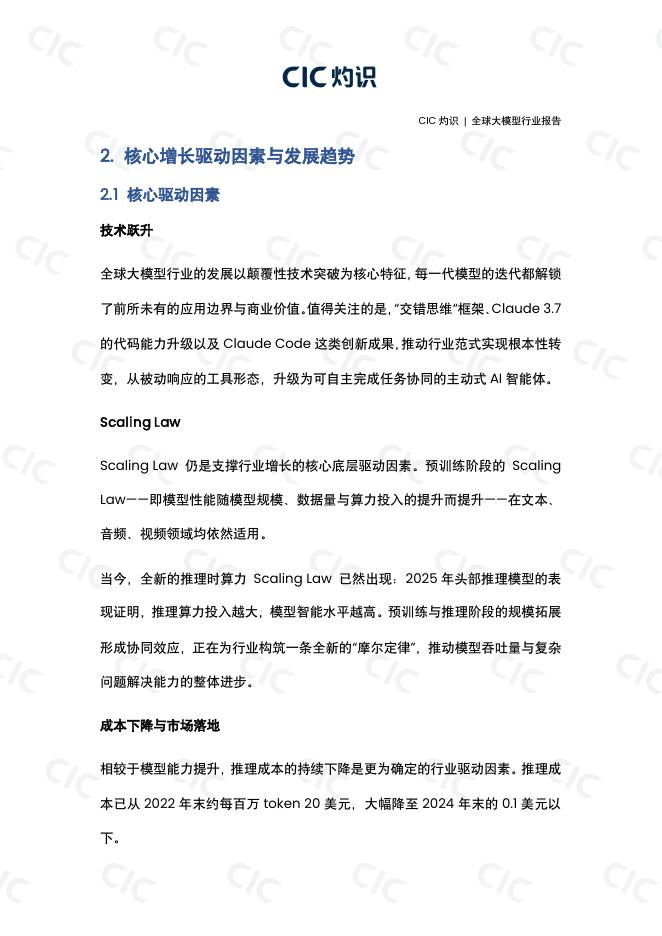 CIC 灼识

CIC 灼识 | 全球大模型行业报告

2. 核心增长驱动因素与发展趋势

2.1 核心驱动因素

技术跃升

全球大模型行业的发展以颠覆性技术突破为核心特征，每一代模型的迭代都解锁了前所未有的应用边界与商业价值。值得关注的是，“交错思维”框架、Claude 3.7 的代码能力升级以及 Claude Code 这类创新成果，推动行业范式实现根本性转变，从被动响应的工具形态，升级为可自主完成任务协同的主动式 AI 智能体。

Scaling Law

Scaling Law 仍是支撑行业增长的核心底层驱动因素。预训练阶段的 Scaling Law——即模型性能随模型规模、数据量与算力投入的提升而提升——在文本、音频、视频领域均依然适用。

当今，全新的推理时算力 Scaling Law 已然出现：2025 年头部推理模型的表现证明，推理算力投入越大，模型智能水平越高。预训练与推理阶段的规模拓展形成协同效应，正在为行业构筑一条全新的“摩尔定律”，推动模型吞吐量与复杂问题解决能力的整体进步。

成本下降与市场落地

相较于模型能力提升，推理成本的持续下降是更为确定的行业驱动因素。推理成本已从 2022 年末约每百万 token 20 美元，大幅降至 2024 年末的 0.1 美元以下。